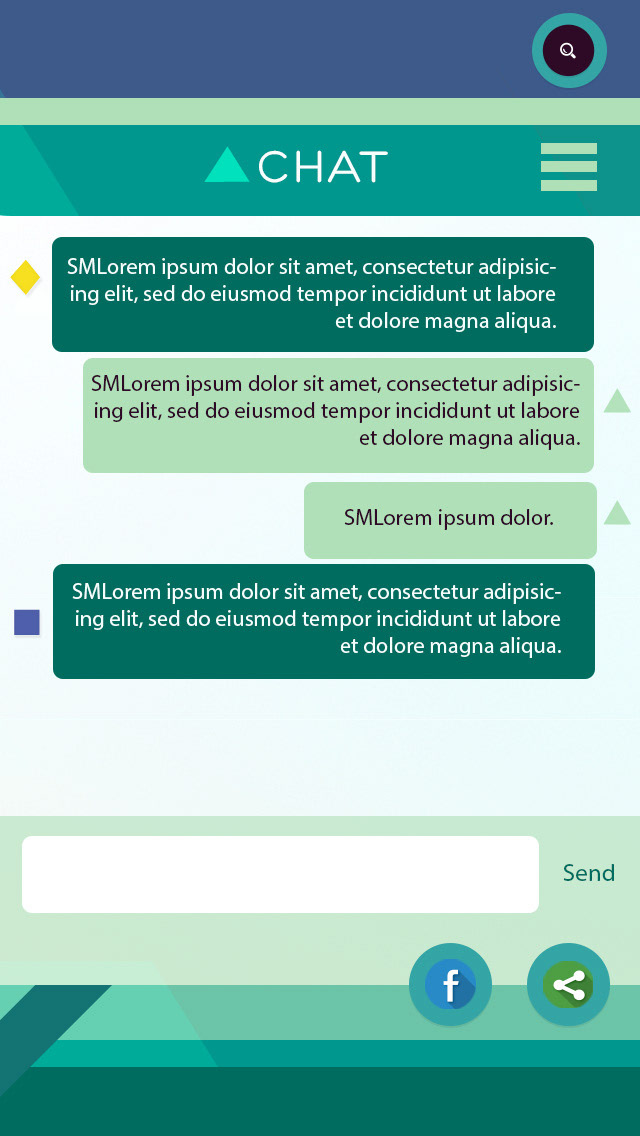 CHAT

SMLorem ipsum dolor sit amet, consectetur adipisicing elit, sed do eiusmod tempor incididunt ut labore et dolore magna aliqua.

SMLorem ipsum dolor sit amet, consectetur adipisicing elit, sed do eiusmod tempor incididunt ut labore et dolore magna aliqua.

SMLorem ipsum dolor.

SMLorem ipsum dolor sit amet, consectetur adipisicing elit, sed do eiusmod tempor incididunt ut labore et dolore magna aliqua.

Send

f